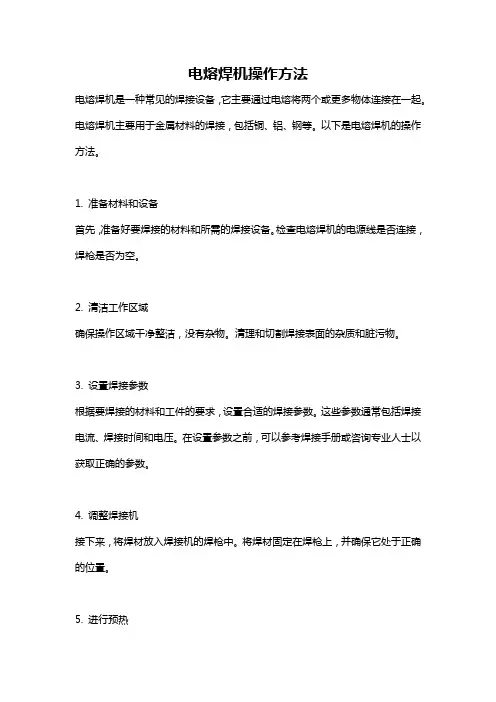 电熔焊机操作方法

电熔焊机是一种常见的焊接设备，它主要通过电熔将两个或更多物体连接在一起。电熔焊机主要用于金属材料的焊接，包括铜、铝、钢等。以下是电熔焊机的操作方法。

1. 准备材料和设备

首先，准备好要焊接的材料和所需的焊接设备。检查电熔焊机的电源线是否连接，焊枪是否为空。

2. 清洁工作区域

确保操作区域干净整洁，没有杂物。清理和切割焊接表面的杂质和脏污物。

3. 设置焊接参数

根据要焊接的材料和工件的要求，设置合适的焊接参数。这些参数通常包括焊接电流、焊接时间和电压。在设置参数之前，可以参考焊接手册或咨询专业人士以获取正确的参数。

4. 调整焊接机

接下来，将焊材放入焊接机的焊枪中。将焊材固定在焊枪上，并确保它处于正确的位置。

5. 进行预热